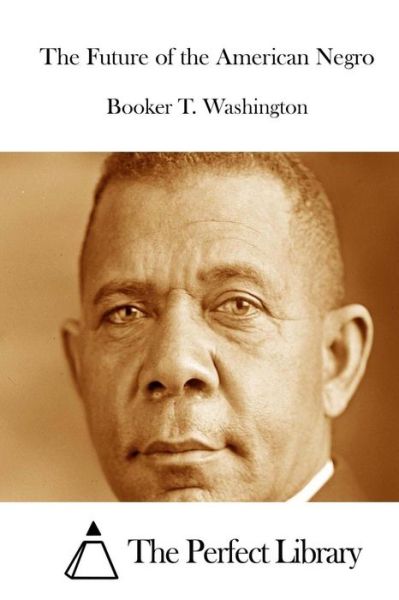 The Future of the American Negro

Booker T. Washington

The Perfect Library